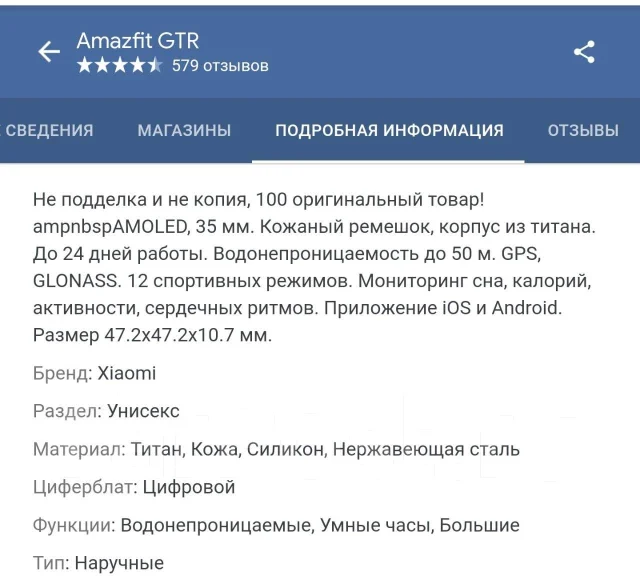 Amazfit GTR
★★★★★ 579 отзывов

СВЕДЕНИЯ МАГАЗИНЫ ПОДРОБНАЯ ИНФОРМАЦИЯ ОТЗЫВЫ

Не подделка и не копия, 100 оригинальный товар! ampnbspAMOLED, 35 мм. Кожаный ремешок, корпус из титана. До 24 дней работы. Водонепроницаемость до 50 м. GPS, GLONASS. 12 спортивных режимов. Мониторинг сна, калорий, активности, сердечных ритмов. Приложение iOS и Android. Размер 47.2x47.2x10.7 мм.

Бренд: Xiaomi

Раздел: Унисекс

Материал: Титан, Кожа, Силикон, Нержавеющая сталь

Циферблат: Цифровой

Функции: Водонепроницаемые, Умные часы, Большие

Тип: Наручные